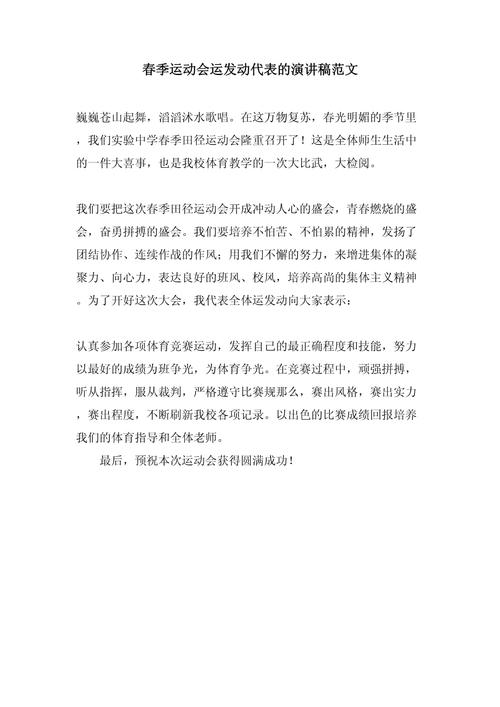 春季运动会运发动代表的演讲稿范文

巍巍苍山起舞，滔滔沭水歌唱。在这万物复苏，春光明媚的季节里，我们实验中学春季田径运动会隆重召开了！这是全体师生生活中的一件大喜事，也是我校体育教学的一次大比武，大检阅。

我们要把这次春季田径运动会开成冲动人心的盛会，青春燃烧的盛会，奋勇拼搏的盛会。我们要培养不怕苦、不怕累的精神，发扬了团结协作、连续作战的作风；用我们不懈的努力，来增进集体的凝聚力、向心力，表达良好的班风、校风，培养高尚的集体主义精神。为了开好这次大会，我代表全体运发动向大家表示：

认真参加各项体育竞赛运动，发挥自己的最正确程度和技能，努力以最好的成绩为班争光，为体育争光。在竞赛过程中，顽强拼搏，听从指挥，服从裁判，严格遵守比赛规那么，赛出风格，赛出实力，赛出程度，不断刷新我校各项记录。以出色的比赛成绩回报培养我们的体育指导和全体老师。

最后，预祝本次运动会获得圆满成功！